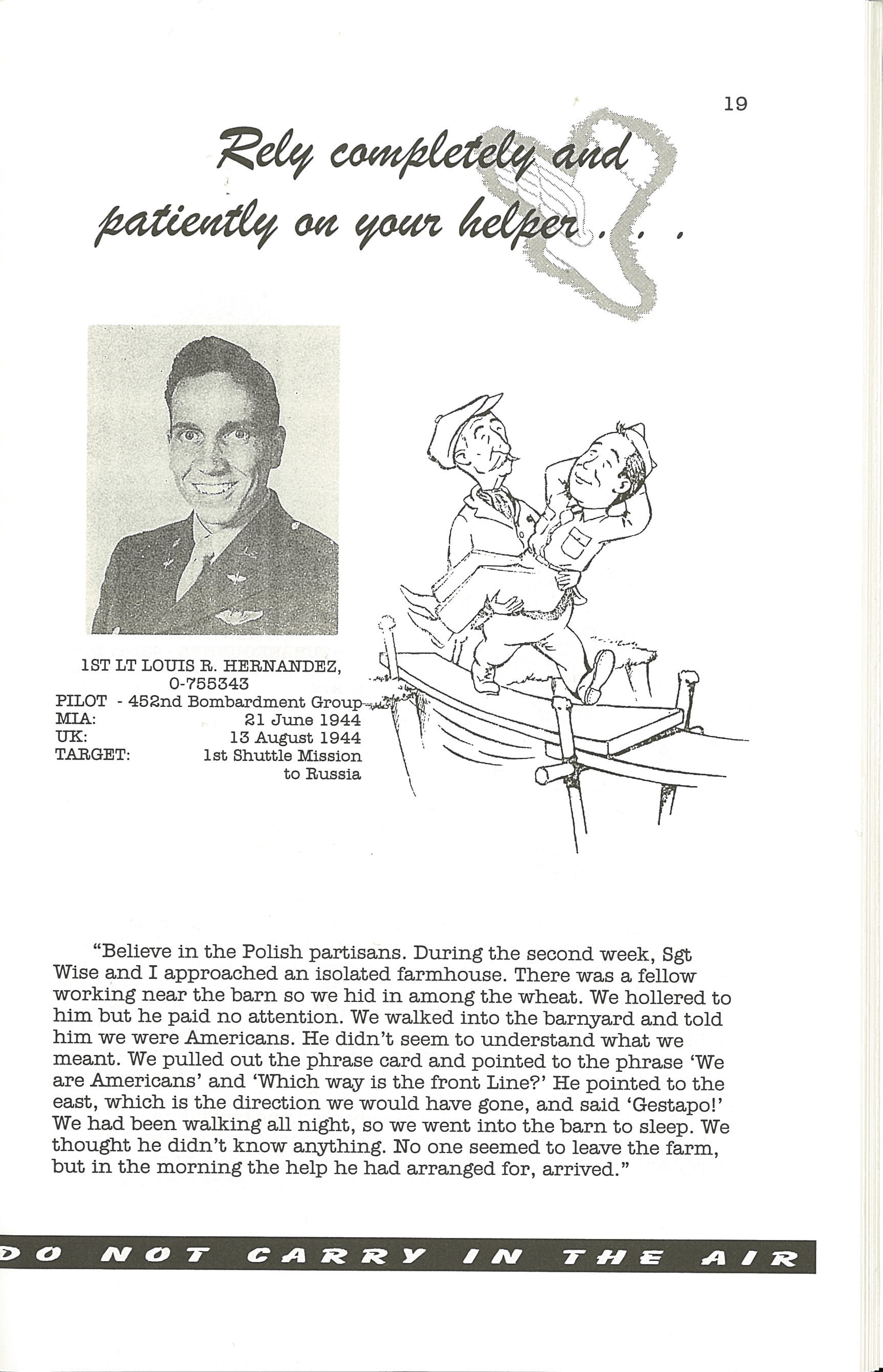 19

Rely completely and patiently on your helper . . .

1ST LT LOUIS R. HERNANDEZ,
0-755343
PILOT - 452nd Bombardment Group
MIA: 21 June 1944
UK: 13 August 1944
TARGET: 1st Shuttle Mission to Russia

"Believe in the Polish partisans. During the second week, Sgt Wise and I approached an isolated farmhouse. There was a fellow working near the barn so we hid in among the wheat. We hollered to him but he paid no attention. We walked into the barnyard and told him we were Americans. He didn't seem to understand what we meant. We pulled out the phrase card and pointed to the phrase 'We are Americans' and 'Which way is the front Line?' He pointed to the east, which is the direction we would have gone, and said 'Gestapo!' We had been walking all night, so we went into the barn to sleep. We thought he didn't know anything. No one seemed to leave the farm, but in the morning the help he had arranged for, arrived."

DO NOT CARRY IN THE AIR